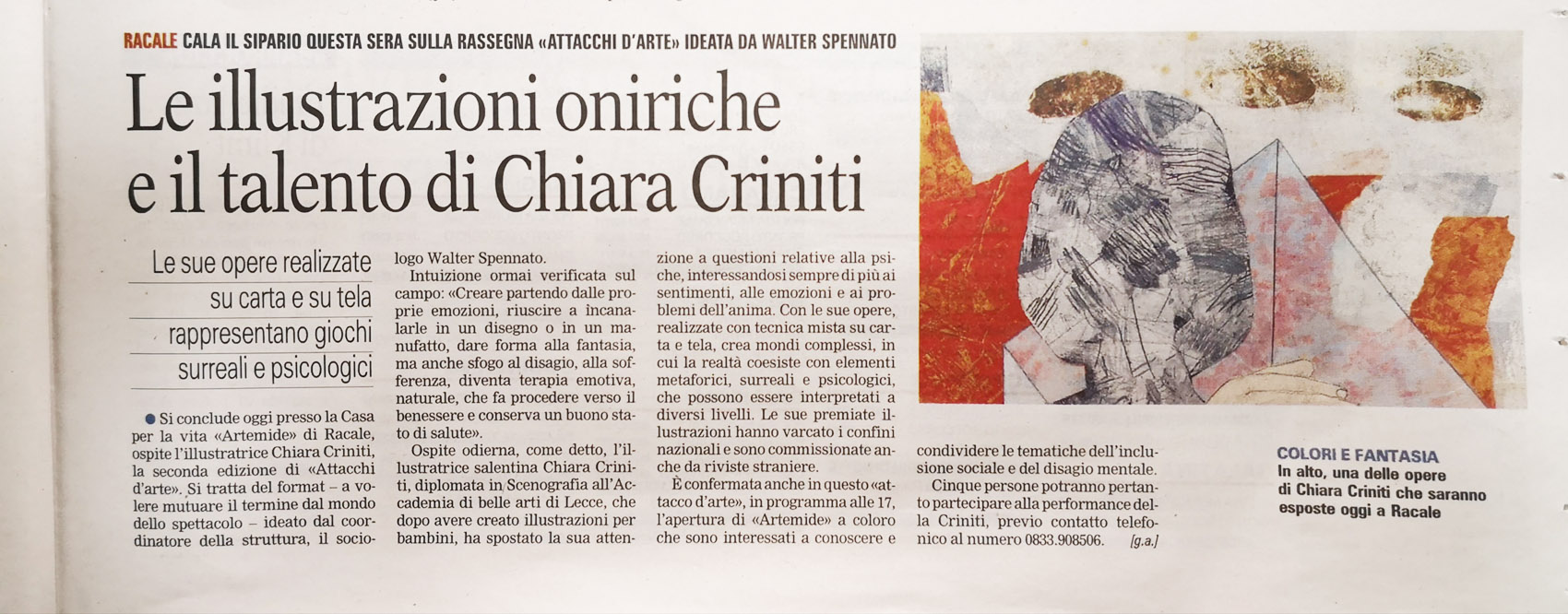 RACALE CALA IL SIPARIO QUESTA SERA SULLA RASSEGNA «ATTACCHI D'ARTE» IDEATA DA WALTER SPENNATO

Le illustrazioni oniriche e il talento di Chiara Criniti

Le sue opere realizzate su carta e su tela rappresentano giochi surreali e psicologici

● Si conclude oggi presso la Casa per la vita «Artemide» di Racale, ospite l'illustratrice Chiara Criniti, la seconda edizione di «Attacchi d'arte». Si tratta del format – a volere mutuare il termine dal mondo dello spettacolo – ideato dal coordinatore della struttura, il sociologo Walter Spennato.

Intuizione ormai verificata sul campo: «Creare partendo dalle proprie emozioni, riuscire a incanalarle in un disegno o in un manufatto, dare forma alla fantasia, ma anche sfogo al disagio, alla sofferenza, diventa terapia emotiva, naturale, che fa procedere verso il benessere e conserva un buono stato di salute».

Ospite odierna, come detto, l'illustratrice salentina Chiara Criniti, diplomata in Scenografia all'Accademia di belle arti di Lecce, che dopo avere creato illustrazioni per bambini, ha spostato la sua attenzione a questioni relative alla psiche, interessandosi sempre di più ai sentimenti, alle emozioni e ai problemi dell'anima. Con le sue opere, realizzate con tecnica mista su carta e tela, crea mondi complessi, in cui la realtà coesiste con elementi metaforici, surreali e psicologici, che possono essere interpretati a diversi livelli. Le sue premiate illustrazioni hanno varcato i confini nazionali e sono commissionate anche da riviste straniere.

È confermata anche in questo «attacco d'arte», in programma alle 17, l'apertura di «Artemide» a coloro che sono interessati a conoscere e condividere le tematiche dell'inclusione sociale e del disagio mentale.

Cinque persone potranno pertanto partecipare alla performance della Criniti, previo contatto telefonico al numero 0833.908506. [g.a.]

COLORI E FANTASIA
In alto, una delle opere di Chiara Criniti che saranno esposte oggi a Racale